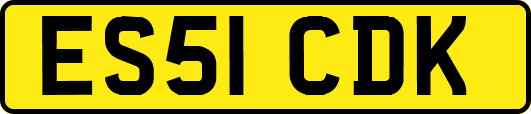 ES51 CDK